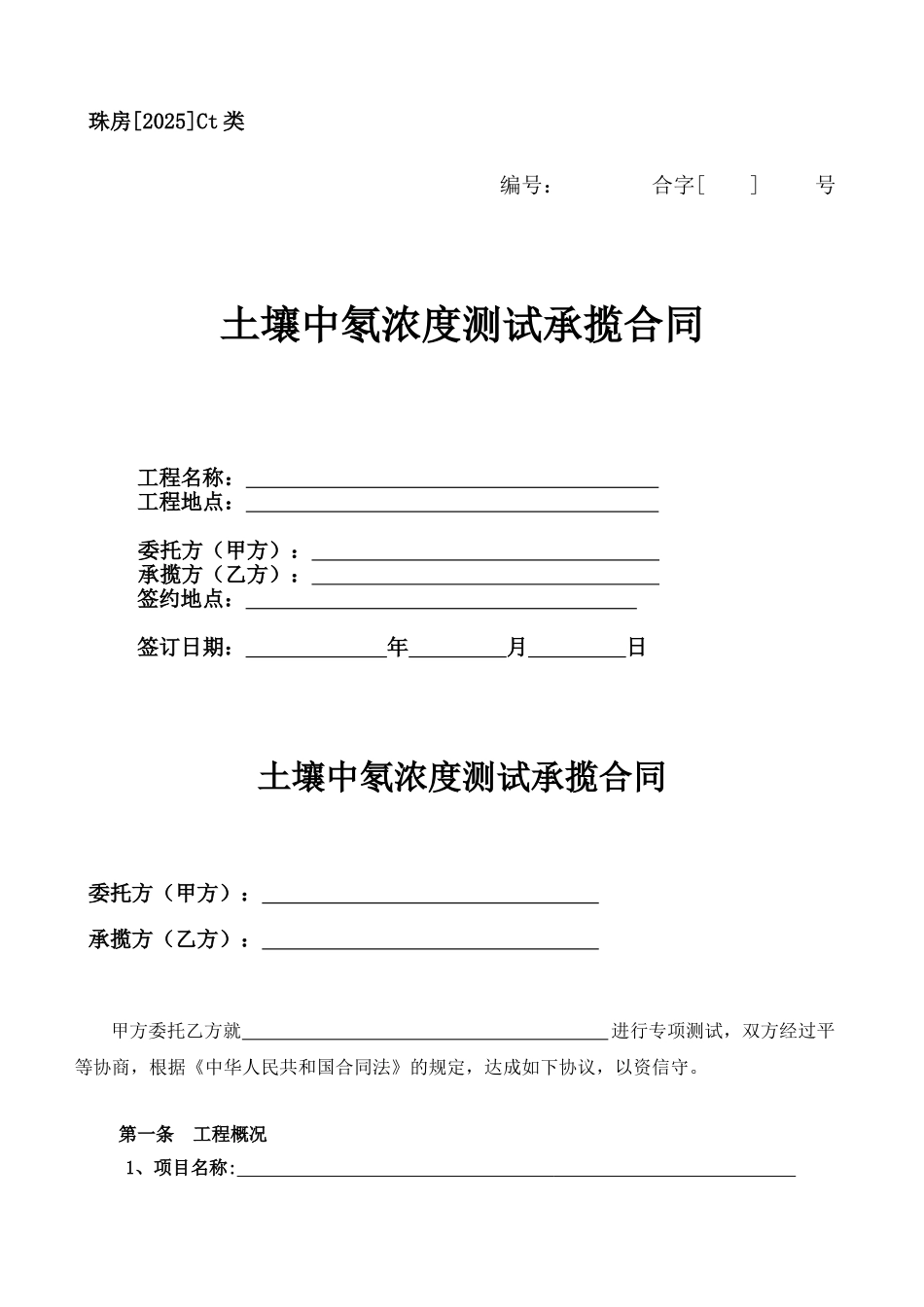 珠房[2025]Ct类

编号： 合字[ ] 号

土壤中氡浓度测试承揽合同

工程名称：____
工程地点：____

委托方（甲方）：____
承揽方（乙方）：____
签约地点：____

签订日期：____年____月____日

土壤中氡浓度测试承揽合同

委托方（甲方）：____

承揽方（乙方）：____

甲方委托乙方就____进行专项测试，双方经过平等协商，根据《中华人民共和国合同法》的规定，达成如下协议，以资信守。

第一条 工程概况

1、项目名称:____